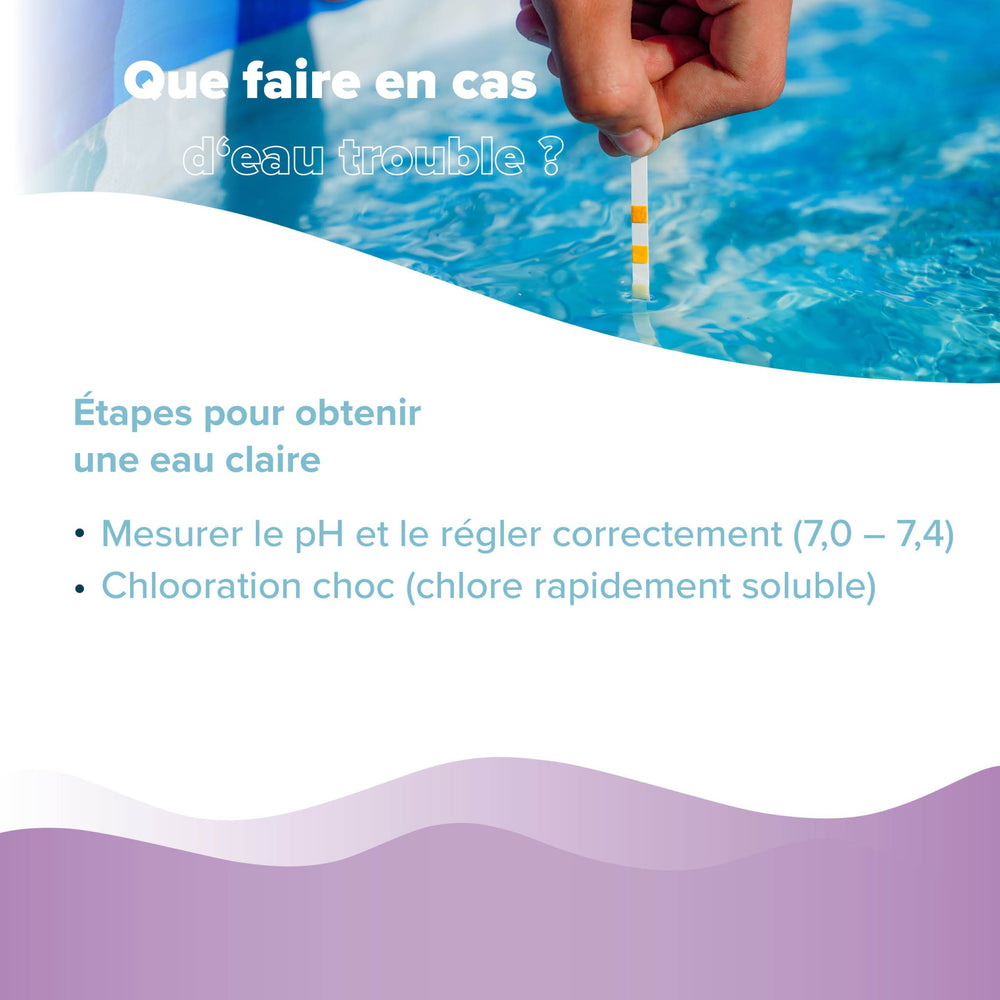 Que faire en cas
d'eau trouble ?

Étapes pour obtenir une eau claire

• Mesurer le pH et le régler correctement (7,0 – 7,4)
• Chlooration choc (chlore rapidement soluble)